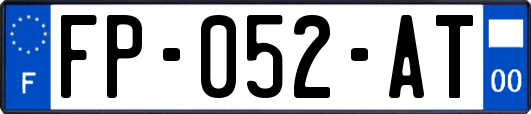 F

FP-052-AT

00